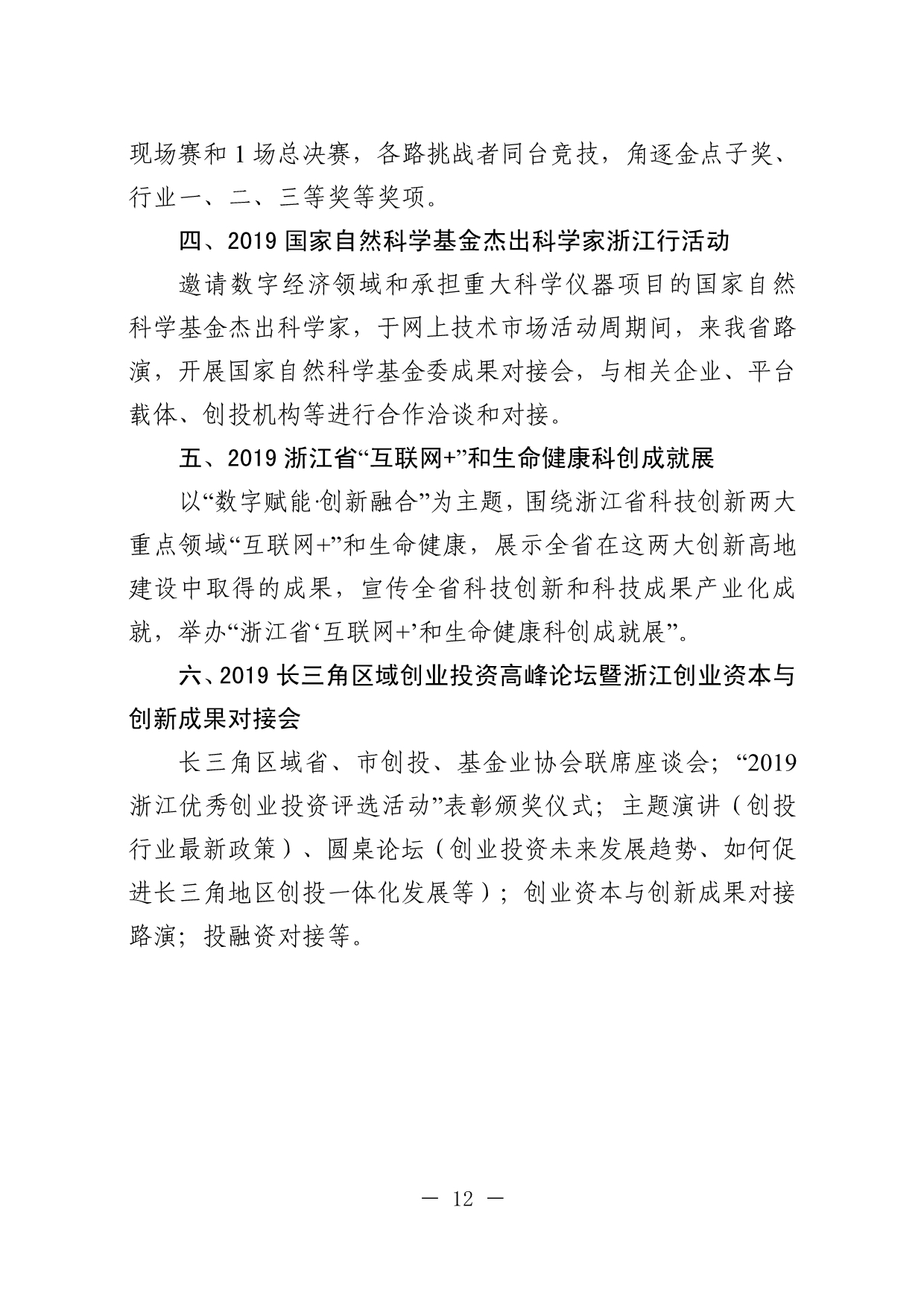 现场赛和 1 场总决赛，各路挑战者同台竞技，角逐金点子奖、行业一、二、三等奖等奖项。

四、2019 国家自然科学基金杰出科学家浙江行活动

邀请数字经济领域和承担重大科学仪器项目的国家自然科学基金杰出科学家，于网上技术市场活动周期间，来我省路演，开展国家自然科学基金委成果对接会，与相关企业、平台载体、创投机构等进行合作洽谈和对接。

五、2019 浙江省“互联网+”和生命健康科创成就展

以“数字赋能·创新融合”为主题，围绕浙江省科技创新两大重点领域“互联网+”和生命健康，展示全省在这两大创新高地建设中取得的成果，宣传全省科技创新和科技成果产业化成就，举办“浙江省‘互联网+’和生命健康科创成就展”。

六、2019 长三角区域创业投资高峰论坛暨浙江创业资本与创新成果对接会

长三角区域省、市创投、基金业协会联席座谈会；“2019 浙江优秀创业投资评选活动”表彰颁奖仪式；主题演讲（创投行业最新政策）、圆桌论坛（创业投资未来发展趋势、如何促进长三角地区创投一体化发展等）；创业资本与创新成果对接路演；投融资对接等。

— 12 —